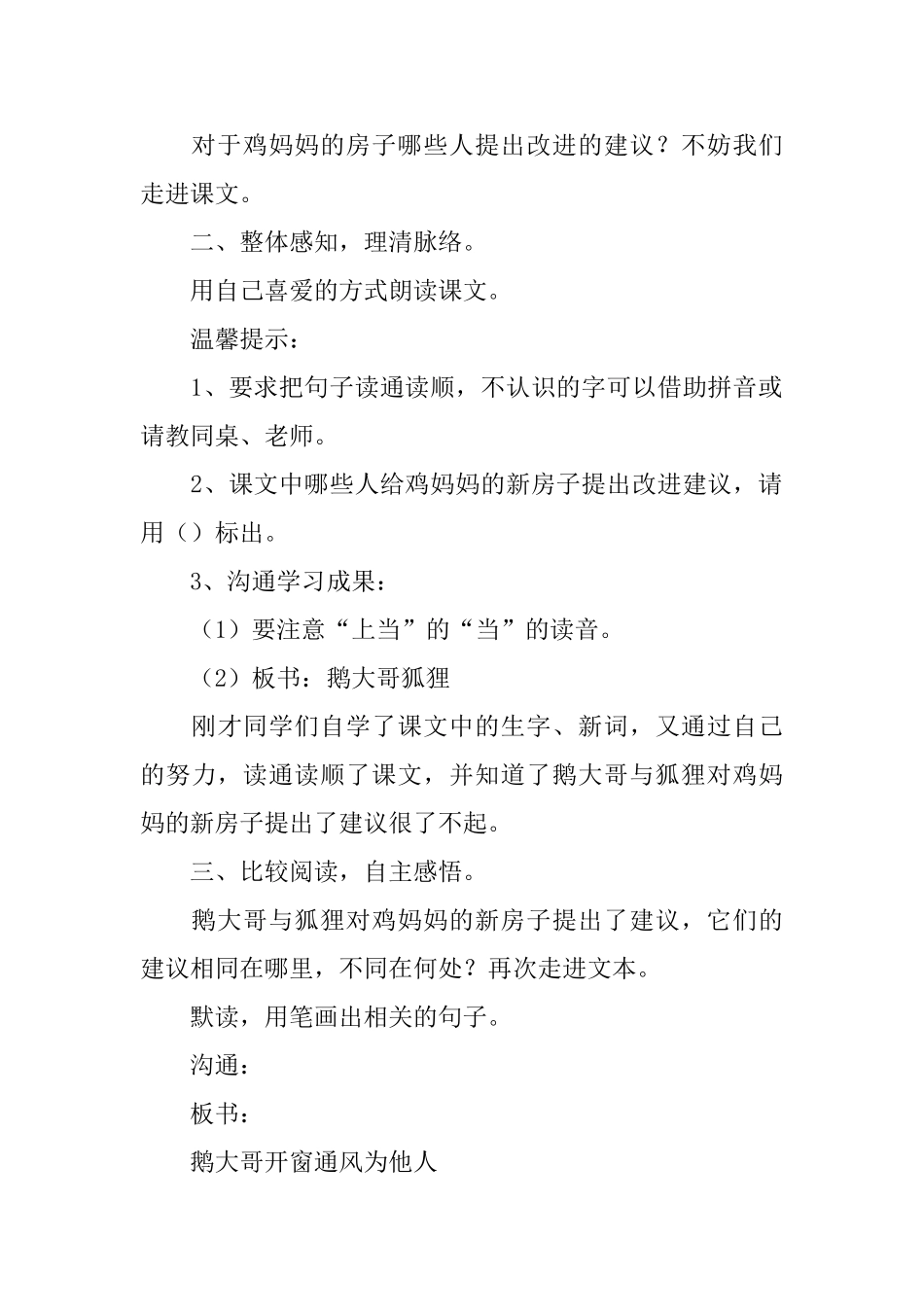 对于鸡妈妈的房子哪些人提出改进的建议？不妨我们走进课文。

二、整体感知，理清脉络。

用自己喜爱的方式朗读课文。

温馨提示：

1、要求把句子读通读顺，不认识的字可以借助拼音或请教同桌、老师。

2、课文中哪些人给鸡妈妈的新房子提出改进建议，请用（）标出。

3、沟通学习成果：

（1）要注意“上当”的“当”的读音。

（2）板书：鹅大哥狐狸

刚才同学们自学了课文中的生字、新词，又通过自己的努力，读通读顺了课文，并知道了鹅大哥与狐狸对鸡妈妈的新房子提出了建议很了不起。

三、比较阅读，自主感悟。

鹅大哥与狐狸对鸡妈妈的新房子提出了建议，它们的建议相同在哪里，不同在何处？再次走进文本。

默读，用笔画出相关的句子。

沟通：

板书：

鹅大哥开窗通风为他人